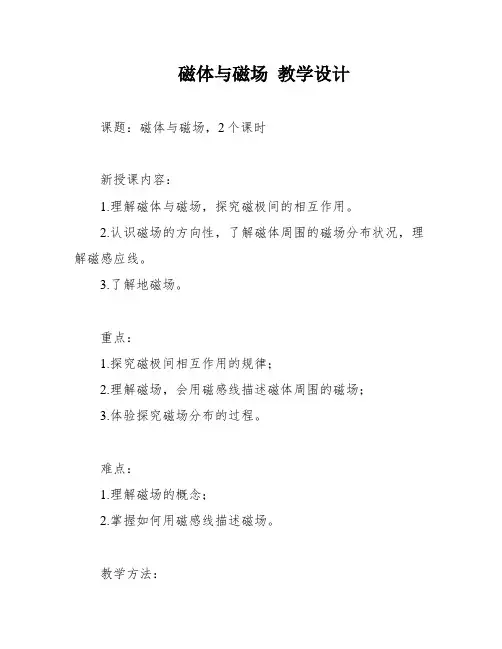 磁体与磁场 教学设计

课题：磁体与磁场，2个课时

新授课内容：

1.理解磁体与磁场，探究磁极间的相互作用。

2.认识磁场的方向性，了解磁体周围的磁场分布状况，理解磁感应线。

3.了解地磁场。

重点：

1.探究磁极间相互作用的规律；

2.理解磁场，会用磁感线描述磁体周围的磁场；

3.体验探究磁场分布的过程。

难点：

1.理解磁场的概念；

2.掌握如何用磁感线描述磁场。

教学方法：